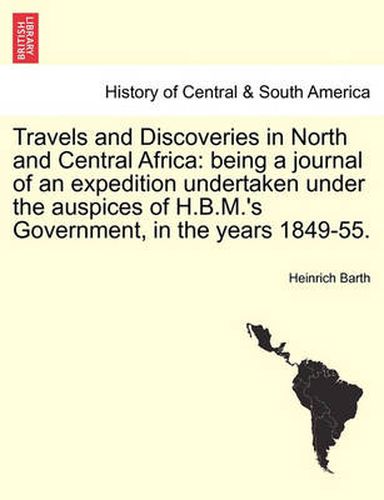 BRITISH LIBRARY

History of Central & South America

Travels and Discoveries in North and Central Africa: being a journal of an expedition undertaken under the auspices of H.B.M.'s Government, in the years 1849-55.

Heinrich Barth